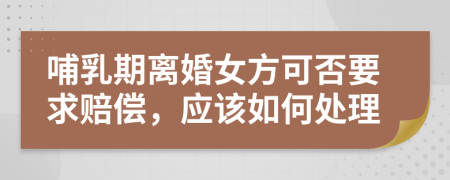 哺乳期离婚女方可否要求赔偿，应该如何处理